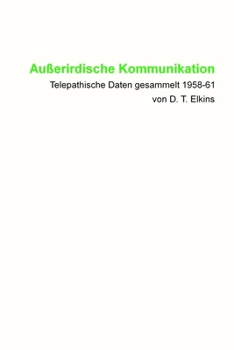 Außerirdische Kommunikation

Telepathische Daten gesammelt 1958-61

von D. T. Elkins